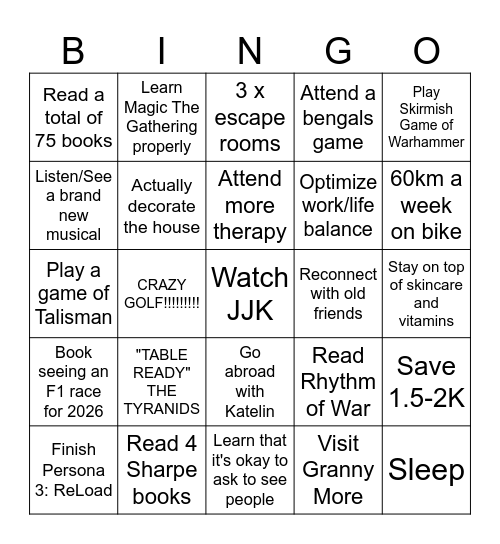 | B | I | N | G | O |
|---|---|---|---|---|
| Read a total of 75 books | Learn Magic The Gathering properly | 3 x escape rooms | Attend a bengals game | Play Skirmish Game of Warhammer |
| Listen/See a brand new musical | Actually decorate the house | Attend more therapy | Optimize work/life balance | 60km a week on bike |
| Play a game of Talisman | CRAZY GOLF!!!!!!!!! | Watch JJK | Reconnect with old friends | Stay on top of skincare and vitamins |
| Book seeing an F1 race for 2026 | "TABLE READY" THE TYRANIDS | Go abroad with Katelin | Read Rhythm of War | Save 1.5-2K |
| Finish Persona 3: ReLoad | Read 4 Sharpe books | Learn that it's okay to ask to see people | Visit Granny More | Sleep |